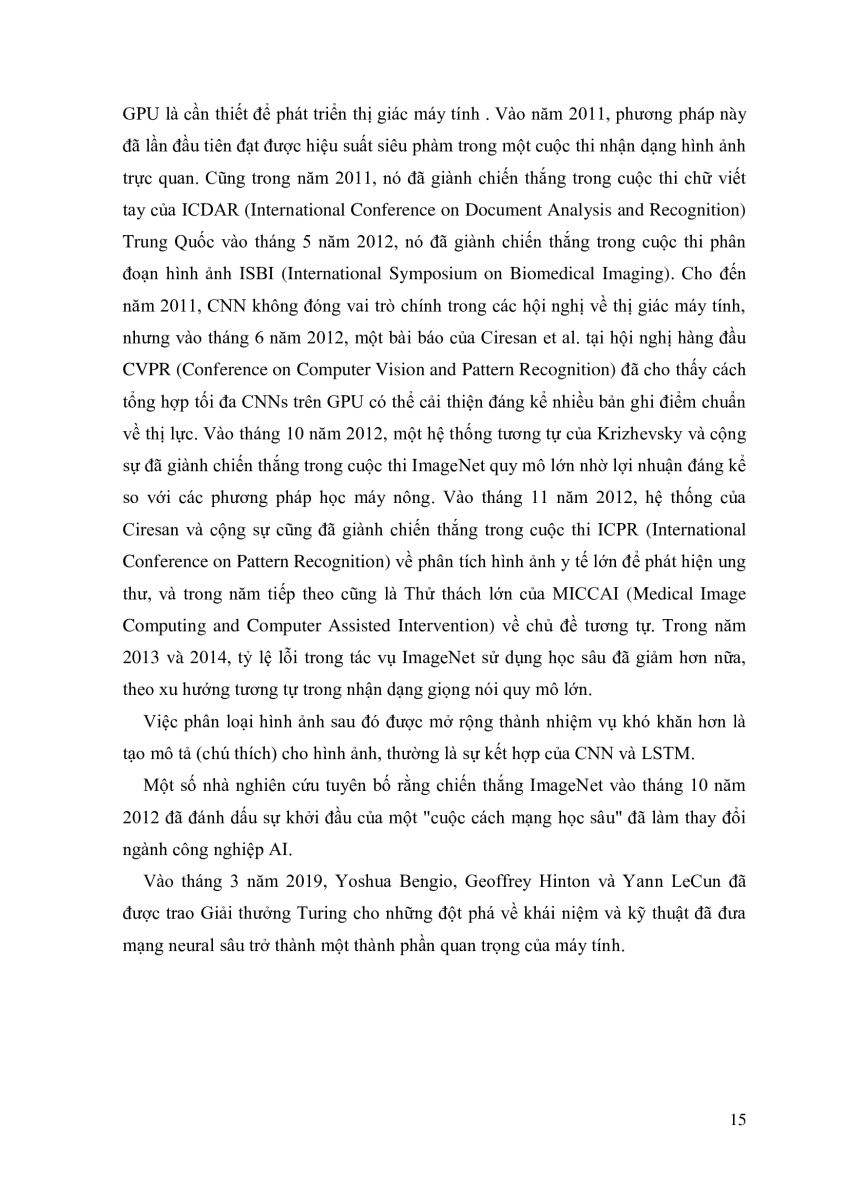 GPU là cần thiết để phát triển thị giác máy tính . Vào năm 2011, phương pháp này đã lần đầu tiên đạt được hiệu suất siêu phàm trong một cuộc thi nhận dạng hình ảnh trực quan. Cũng trong năm 2011, nó đã giành chiến thắng trong cuộc thi chữ viết tay của ICDAR (International Conference on Document Analysis and Recognition) Trung Quốc vào tháng 5 năm 2012, nó đã giành chiến thắng trong cuộc thi phân đoạn hình ảnh ISBI (International Symposium on Biomedical Imaging). Cho đến năm 2011, CNN không đóng vai trò chính trong các hội nghị về thị giác máy tính, nhưng vào tháng 6 năm 2012, một bài báo của Ciresan et al. tại hội nghị hàng đầu CVPR (Conference on Computer Vision and Pattern Recognition) đã cho thấy cách tổng hợp tối đa CNNs trên GPU có thể cải thiện đáng kể nhiều bản ghi điểm chuẩn về thị lực. Vào tháng 10 năm 2012, một hệ thống tương tự của Krizhevsky và cộng sự đã giành chiến thắng trong cuộc thi ImageNet quy mô lớn nhờ lợi nhuận đáng kể so với các phương pháp học máy nông. Vào tháng 11 năm 2012, hệ thống của Ciresan và cộng sự cũng đã giành chiến thắng trong cuộc thi ICPR (International Conference on Pattern Recognition) về phân tích hình ảnh y tế lớn để phát hiện ung thư, và trong năm tiếp theo cũng là Thử thách lớn của MICCAI (Medical Image Computing and Computer Assisted Intervention) về chủ đề tương tự. Trong năm 2013 và 2014, tỷ lệ lỗi trong tác vụ ImageNet sử dụng học sâu đã giảm hơn nữa, theo xu hướng tương tự trong nhận dạng giọng nói quy mô lớn.

Việc phân loại hình ảnh sau đó được mở rộng thành nhiệm vụ khó khăn hơn là tạo mô tả (chú thích) cho hình ảnh, thường là sự kết hợp của CNN và LSTM.

Một số nhà nghiên cứu tuyên bố rằng chiến thắng ImageNet vào tháng 10 năm 2012 đã đánh dấu sự khởi đầu của một "cuộc cách mạng học sâu" đã làm thay đổi ngành công nghiệp AI.

Vào tháng 3 năm 2019, Yoshua Bengio, Geoffrey Hinton và Yann LeCun đã được trao Giải thưởng Turing cho những đột phá về khái niệm và kỹ thuật đã đưa mạng neural sâu trở thành một thành phần quan trọng của máy tính.

15